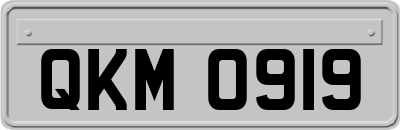 QKM 0919